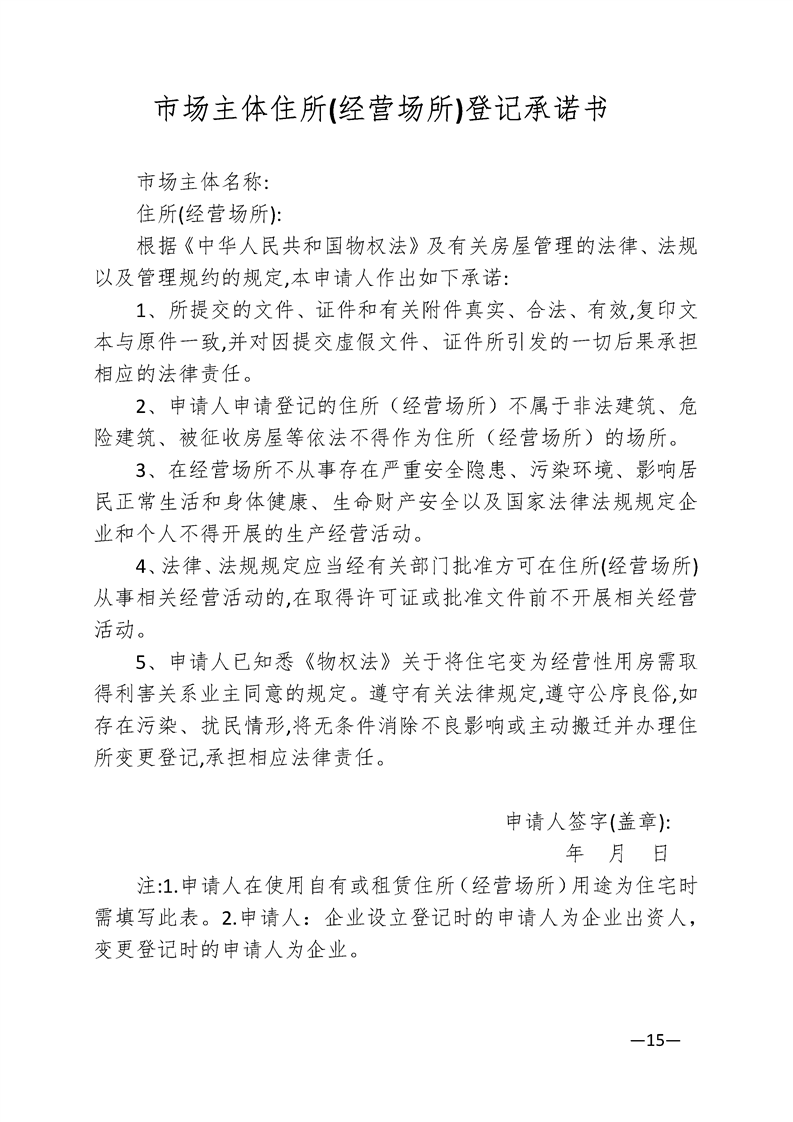 市场主体住所(经营场所)登记承诺书

市场主体名称:

住所(经营场所):

根据《中华人民共和国物权法》及有关房屋管理的法律、法规以及管理规约的规定,本申请人作出如下承诺:

1、所提交的文件、证件和有关附件真实、合法、有效,复印文本与原件一致,并对因提交虚假文件、证件所引发的一切后果承担相应的法律责任。

2、申请人申请登记的住所（经营场所）不属于非法建筑、危险建筑、被征收房屋等依法不得作为住所（经营场所）的场所。

3、在经营场所不从事存在严重安全隐患、污染环境、影响居民正常生活和身体健康、生命财产安全以及国家法律法规规定企业和个人不得开展的生产经营活动。

4、法律、法规规定应当经有关部门批准方可在住所(经营场所)从事相关经营活动的,在取得许可证或批准文件前不开展相关经营活动。

5、申请人已知悉《物权法》关于将住宅变为经营性用房需取得利害关系业主同意的规定。遵守有关法律规定,遵守公序良俗,如存在污染、扰民情形,将无条件消除不良影响或主动搬迁并办理住所变更登记,承担相应法律责任。

申请人签字(盖章):

年 月 日

注:1.申请人在使用自有或租赁住所（经营场所）用途为住宅时需填写此表。2.申请人：企业设立登记时的申请人为企业出资人，变更登记时的申请人为企业。

—15—